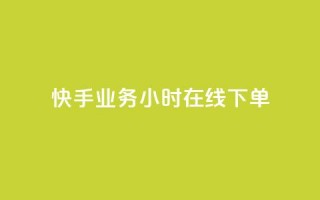 快手业务小时在线下单